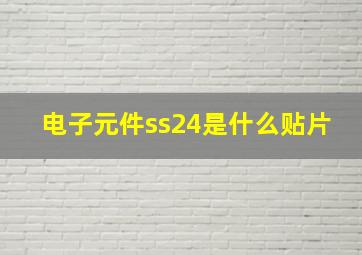 电子元件ss24是什么贴片